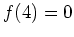 $f(4) = 0$